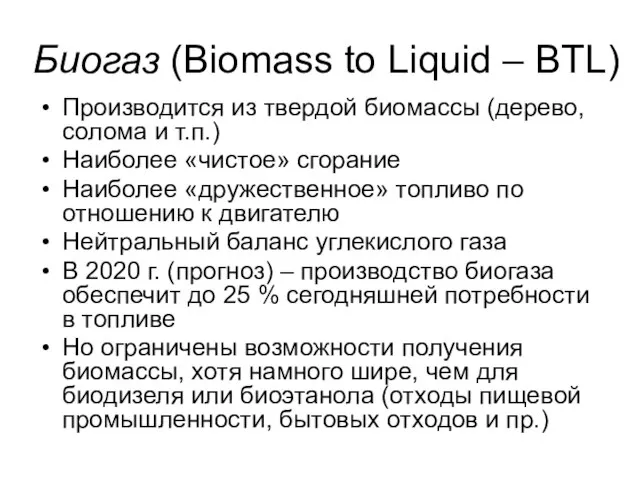 Биогаз (Biomass to Liquid – BTL)

• Производится из твердой биомассы (дерево, солома и т.п.)
• Наиболее «чистое» сгорание
• Наиболее «дружественное» топливо по отношению к двигателю
• Нейтральный баланс углекислого газа
• В 2020 г. (прогноз) – производство биогаза обеспечит до 25 % сегодняшней потребности в топливе
• Но ограничены возможности получения биомассы, хотя намного шире, чем для биодизеля или биоэтанола (отходы пищевой промышленности, бытовых отходов и пр.)